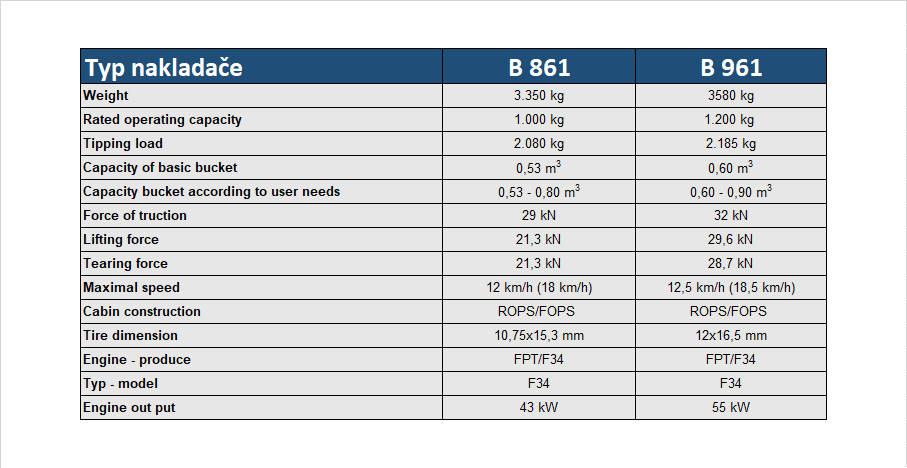 | Typ nakladače | B 861 | B 961 |
|---|---|---|
| Weight | 3.350 kg | 3580 kg |
| Rated operating capacity | 1.000 kg | 1.200 kg |
| Tipping load | 2.080 kg | 2.185 kg |
| Capacity of basic bucket | 0,53 $m^3$ | 0,60 $m^3$ |
| Capacity bucket according to user needs | 0,53 - 0,80 $m^3$ | 0,60 - 0,90 $m^3$ |
| Force of truction | 29 kN | 32 kN |
| Lifting force | 21,3 kN | 29,6 kN |
| Tearing force | 21,3 kN | 28,7 kN |
| Maximal speed | 12 km/h (18 km/h) | 12,5 km/h (18,5 km/h) |
| Cabin construction | ROPS/FOPS | ROPS/FOPS |
| Tire dimension | 10,75x15,3 mm | 12x16,5 mm |
| Engine - produce | FPT/F34 | FPT/F34 |
| Typ - model | F34 | F34 |
| Engine out put | 43 kW | 55 kW |